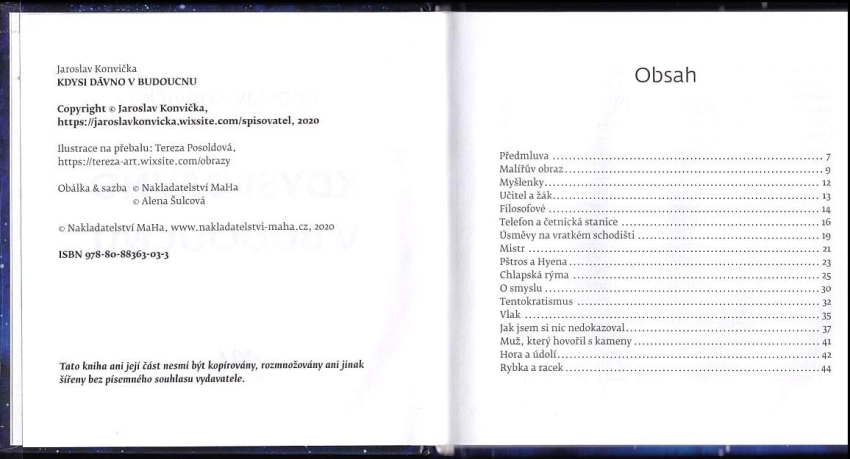 Jaroslav Konvička
KDYSI DÁVNO V BUDOUCNU

Copyright © Jaroslav Konvička,
https://jaroslavkonvicka.wixsite.com/spisovatel, 2020

Ilustrace na přebalu: Tereza Posoldová,
https://tereza-art.wixsite.com/obrazy

Obálka & sazba © Nakladatelství MaHa
© Alena Šulcová

© Nakladatelství MaHa, www.nakladatelstvi-maha.cz, 2020

ISBN 978-80-88363-03-3

Tato kniha ani její část nesmí být kopírovány, rozmnožovány ani jinak šířeny bez písemného souhlasu vydavatele.

Obsah

Předmluva ........ 7
Malířův obraz ........ 9
Myšlenky ........ 12
Učitel a žák ........ 13
Filosofové ........ 14
Telefon a četnická stanice ........ 16
Úsměvy na vratkém schodišti ........ 19
Mistr ........ 21
Pštros a Hyena ........ 23
Chlapská rýma ........ 25
O smyslu ........ 30
Tentokratismus ........ 32
Vlak ........ 35
Jak jsem si nic nedokazoval ........ 37
Muž, který hovořil s kameny ........ 41
Hora a údolí ........ 42
Rybka a racek ........ 44